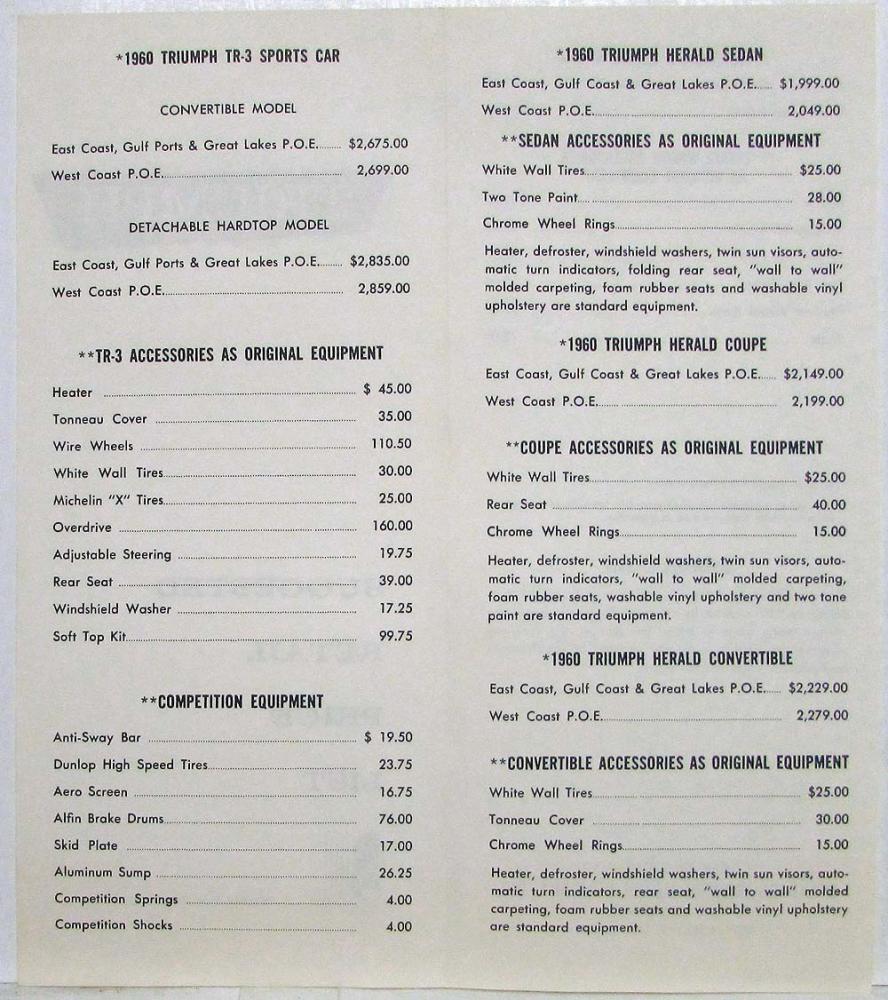 *1960 TRIUMPH TR-3 SPORTS CAR

CONVERTIBLE MODEL

East Coast, Gulf Ports & Great Lakes P.O.E. $2,675.00

West Coast P.O.E. 2,699.00

DETACHABLE HARDTOP MODEL

East Coast, Gulf Ports & Great Lakes P.O.E. $2,835.00

West Coast P.O.E. 2,859.00

**TR-3 ACCESSORIES AS ORIGINAL EQUIPMENT

Heater $ 45.00

Tonneau Cover 35.00

Wire Wheels 110.50

White Wall Tires 30.00

Michelin "X" Tires 25.00

Overdrive 160.00

Adjustable Steering 19.75

Rear Seat 39.00

Windshield Washer 17.25

Soft Top Kit 99.75

**COMPETITION EQUIPMENT

Anti-Sway Bar $ 19.50

Dunlop High Speed Tires 23.75

Aero Screen 16.75

Alfin Brake Drums 76.00

Skid Plate 17.00

Aluminum Sump 26.25

Competition Springs 4.00

Competition Shocks 4.00

*1960 TRIUMPH HERALD SEDAN

East Coast, Gulf Coast & Great Lakes P.O.E. $1,999.00

West Coast P.O.E. 2,049.00

**SEDAN ACCESSORIES AS ORIGINAL EQUIPMENT

White Wall Tires $25.00

Two Tone Paint 28.00

Chrome Wheel Rings 15.00

Heater, defroster, windshield washers, twin sun visors, automatic turn indicators, folding rear seat, "wall to wall" molded carpeting, foam rubber seats and washable vinyl upholstery are standard equipment.

*1960 TRIUMPH HERALD COUPE

East Coast, Gulf Coast & Great Lakes P.O.E. $2,149.00

West Coast P.O.E. 2,199.00

**COUPE ACCESSORIES AS ORIGINAL EQUIPMENT

White Wall Tires $25.00

Rear Seat 40.00

Chrome Wheel Rings 15.00

Heater, defroster, windshield washers, twin sun visors, automatic turn indicators, "wall to wall" molded carpeting, foam rubber seats, washable vinyl upholstery and two tone paint are standard equipment.

*1960 TRIUMPH HERALD CONVERTIBLE

East Coast, Gulf Coast & Great Lakes P.O.E. $2,229.00

West Coast P.O.E. 2,279.00

**CONVERTIBLE ACCESSORIES AS ORIGINAL EQUIPMENT

White Wall Tires $25.00

Tonneau Cover 30.00

Chrome Wheel Rings 15.00

Heater, defroster, windshield washers, twin sun visors, automatic turn indicators, rear seat, "wall to wall" molded carpeting, foam rubber seats and washable vinyl upholstery are standard equipment.